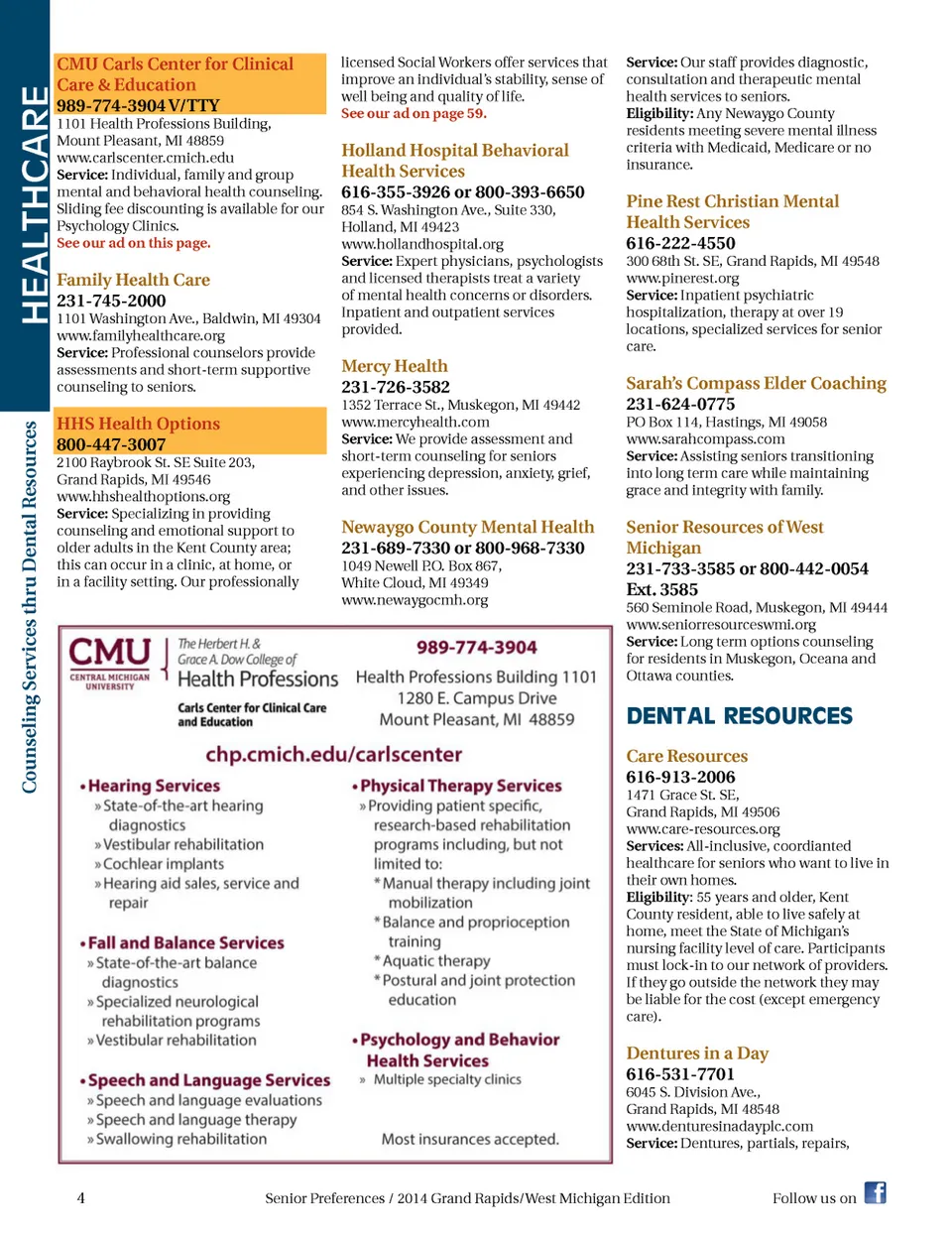 HEALTHCARE

Counseling Services thru Dental Resources

CMU Carls Center for Clinical Care & Education
989-774-3904 V/TTY
1101 Health Professions Building, Mount Pleasant, MI 48859
www.carlscenter.cmich.edu
Service: Individual, family and group mental and behavioral health counseling. Sliding fee discounting is available for our Psychology Clinics.
See our ad on this page.

Family Health Care
231-745-2000
1101 Washington Ave., Baldwin, MI 49304
www.familyhealthcare.org
Service: Professional counselors provide assessments and short-term supportive counseling to seniors.

HHS Health Options
800-447-3007
2100 Raybrook St. SE Suite 203, Grand Rapids, MI 49546
www.hhshealthoptions.org
Service: Specializing in providing counseling and emotional support to older adults in the Kent County area; this can occur in a clinic, at home, or in a facility setting. Our professionally licensed Social Workers offer services that improve an individual's stability, sense of well being and quality of life.
See our ad on page 59.

Holland Hospital Behavioral Health Services
616-355-3926 or 800-393-6650
854 S. Washington Ave., Suite 330, Holland, MI 49423
www.hollandhospital.org
Service: Expert physicians, psychologists and licensed therapists treat a variety of mental health concerns or disorders. Inpatient and outpatient services provided.

Mercy Health
231-726-3582
1352 Terrace St., Muskegon, MI 49442
www.mercyhealth.com
Service: We provide assessment and short-term counseling for seniors experiencing depression, anxiety, grief, and other issues.

Newaygo County Mental Health
231-689-7330 or 800-968-7330
1049 Newell P.O. Box 867, White Cloud, MI 49349
www.newaygocmh.org
Service: Our staff provides diagnostic, consultation and therapeutic mental health services to seniors.
Eligibility: Any Newaygo County residents meeting severe mental illness criteria with Medicaid, Medicare or no insurance.

Pine Rest Christian Mental Health Services
616-222-4550
300 68th St. SE, Grand Rapids, MI 49548
www.pinerest.org
Service: Inpatient psychiatric hospitalization, therapy at over 19 locations, specialized services for senior care.

Sarah's Compass Elder Coaching
231-624-0775
PO Box 114, Hastings, MI 49058
www.sarahcompass.com
Service: Assisting seniors transitioning into long term care while maintaining grace and integrity with family.

Senior Resources of West Michigan
231-733-3585 or 800-442-0054 Ext. 3585
560 Seminole Road, Muskegon, MI 49444
www.seniorresourceswmi.org
Service: Long term options counseling for residents in Muskegon, Oceana and Ottawa counties.

DENTAL RESOURCES

Care Resources
616-913-2006
1471 Grace St. SE, Grand Rapids, MI 49506
www.care-resources.org
Services: All-inclusive, coordianted healthcare for seniors who want to live in their own homes.
Eligibility: 55 years and older, Kent County resident, able to live safely at home, meet the State of Michigan's nursing facility level of care. Participants must lock-in to our network of providers. If they go outside the network they may be liable for the cost (except emergency care).

Dentures in a Day
616-531-7701
6045 S. Division Ave., Grand Rapids, MI 48548
www.denturesinadayplc.com
Service: Dentures, partials, repairs,

CMU CENTRAL MICHIGAN UNIVERSITY
The Herbert H. & Grace A. Dow College of Health Professions
Carls Center for Clinical Care and Education
989-774-3904
Health Professions Building 1101
1280 E. Campus Drive
Mount Pleasant, MI 48859
chp.cmich.edu/carlscenter

• Hearing Services
» State-of-the-art hearing diagnostics
» Vestibular rehabilitation
» Cochlear implants
» Hearing aid sales, service and repair

• Fall and Balance Services
» State-of-the-art balance diagnostics
» Specialized neurological rehabilitation programs
» Vestibular rehabilitation

• Speech and Language Services
» Speech and language evaluations
» Speech and language therapy
» Swallowing rehabilitation

• Physical Therapy Services
» Providing patient specific, research-based rehabilitation programs including, but not limited to:
* Manual therapy including joint mobilization
* Balance and proprioception training
* Aquatic therapy
* Postural and joint protection education

• Psychology and Behavior Health Services
» Multiple specialty clinics

Most insurances accepted.

4 Senior Preferences / 2014 Grand Rapids/West Michigan Edition Follow us on